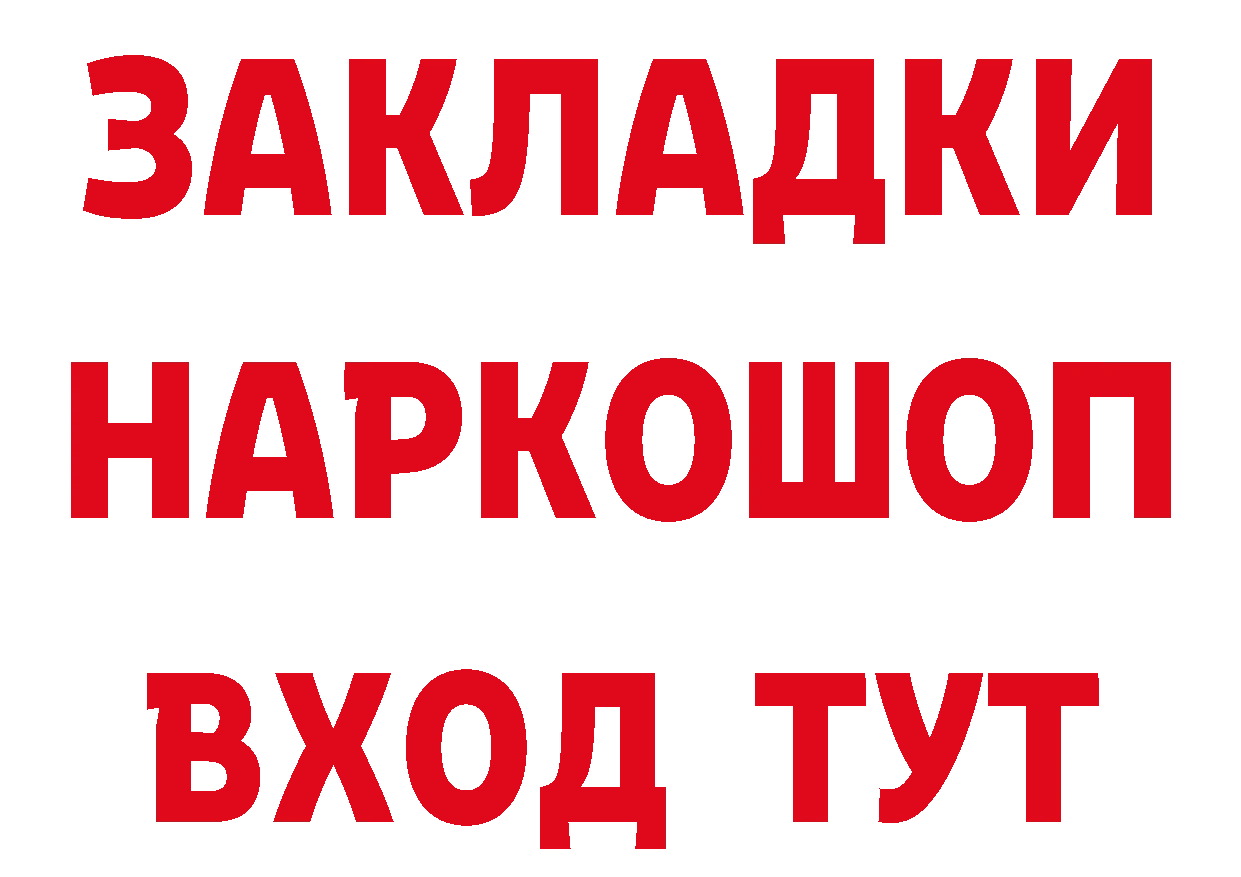 ЗАКЛАДКИ
НАРКОШОП
ВХОД ТУТ